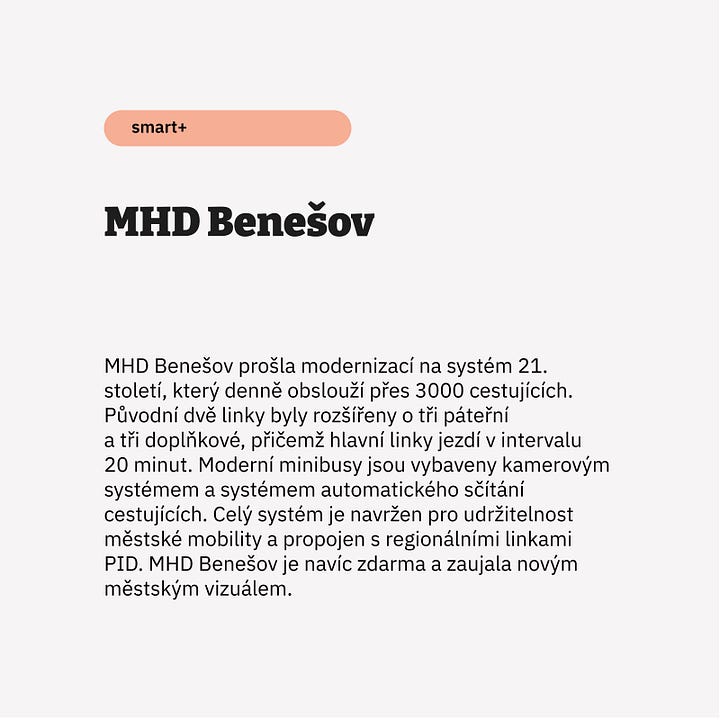 smart+

MHD Benešov

MHD Benešov prošla modernizací na systém 21. století, který denně obslouží přes 3000 cestujících. Původní dvě linky byly rozšířeny o tři páteřní a tři doplňkové, přičemž hlavní linky jezdí v intervalu 20 minut. Moderní minibusy jsou vybaveny kamerovým systémem a systémem automatického sčítání cestujících. Celý systém je navržen pro udržitelnost městské mobility a propojen s regionálními linkami PID. MHD Benešov je navíc zdarma a zaujala novým městským vizuálem.